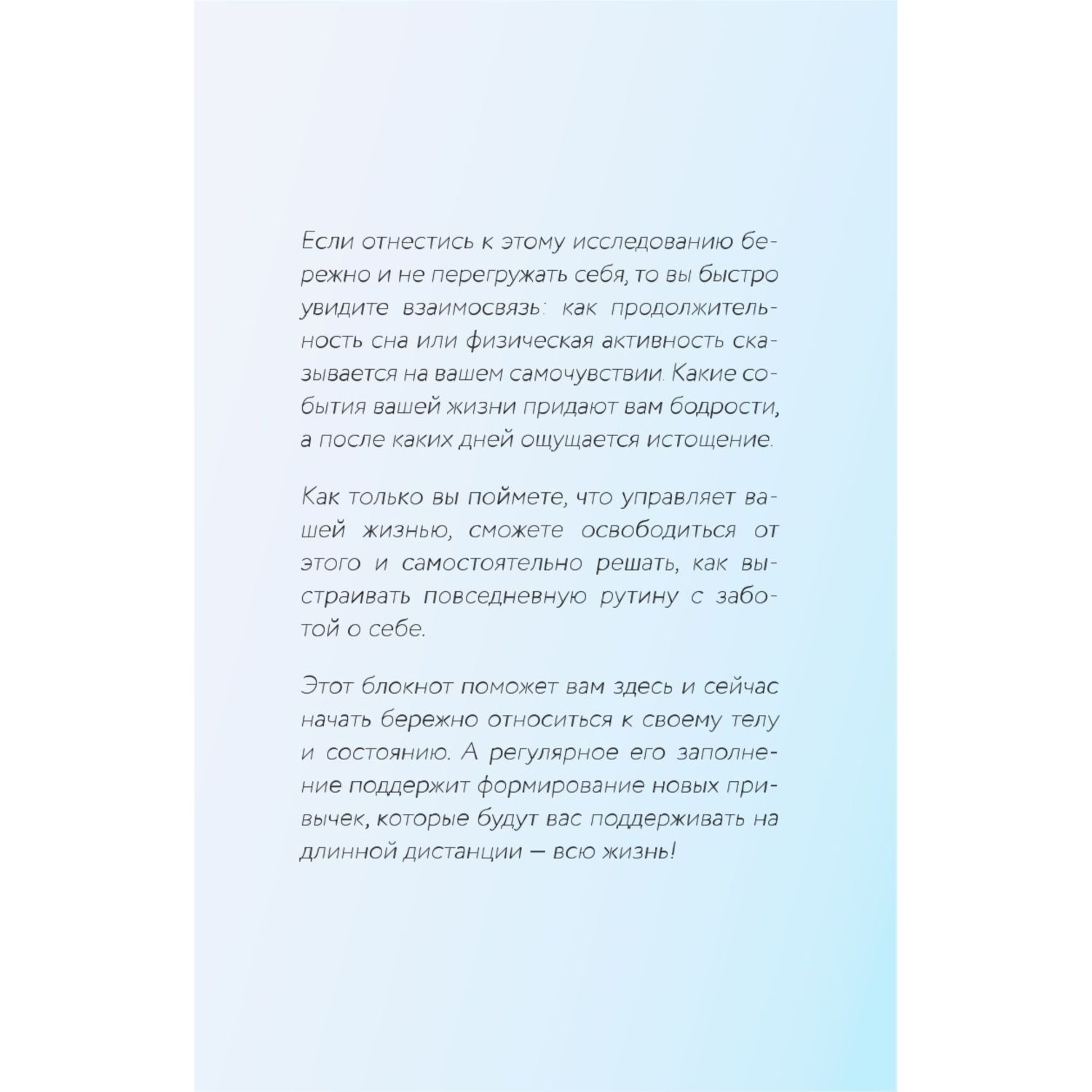 Если отнестись к этому исследованию бережно и не перегружать себя, то вы быстро увидите взаимосвязь: как продолжительность сна или физическая активность сказывается на вашем самочувствии. Какие события вашей жизни придают вам бодрости, а после каких дней ощущается истощение.

Как только вы поймете, что управляет вашей жизнью, сможете освободиться от этого и самостоятельно решать, как выстраивать повседневную рутину с заботой о себе.

Этот блокнот поможет вам здесь и сейчас начать бережно относиться к своему телу и состоянию. А регулярное его заполнение поддержит формирование новых привычек, которые будут вас поддерживать на длинной дистанции — всю жизнь!